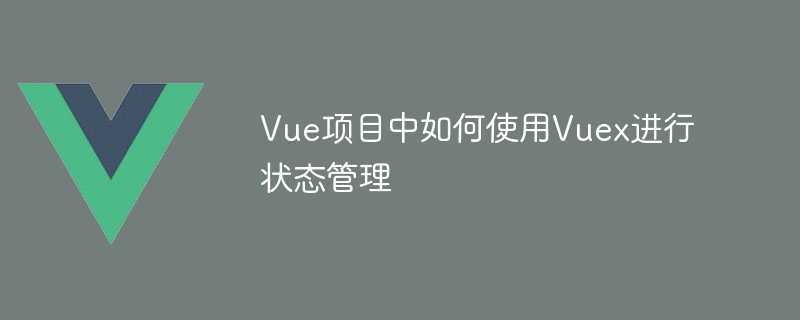 Vue项目中如何使用Vuex进行状态管理